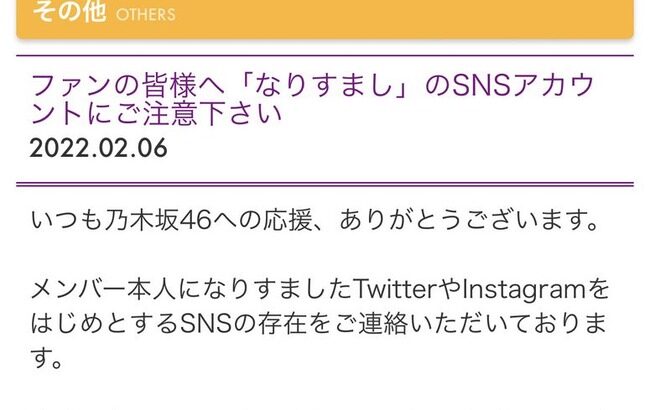 その他 OTHERS

ファンの皆様へ「なりすまし」のSNSアカウントにご注意下さい
2022.02.06

いつも乃木坂46への応援、ありがとうございます。

メンバー本人になりすましたTwitterやInstagramをはじめとするSNSの存在をご連絡いただいております。